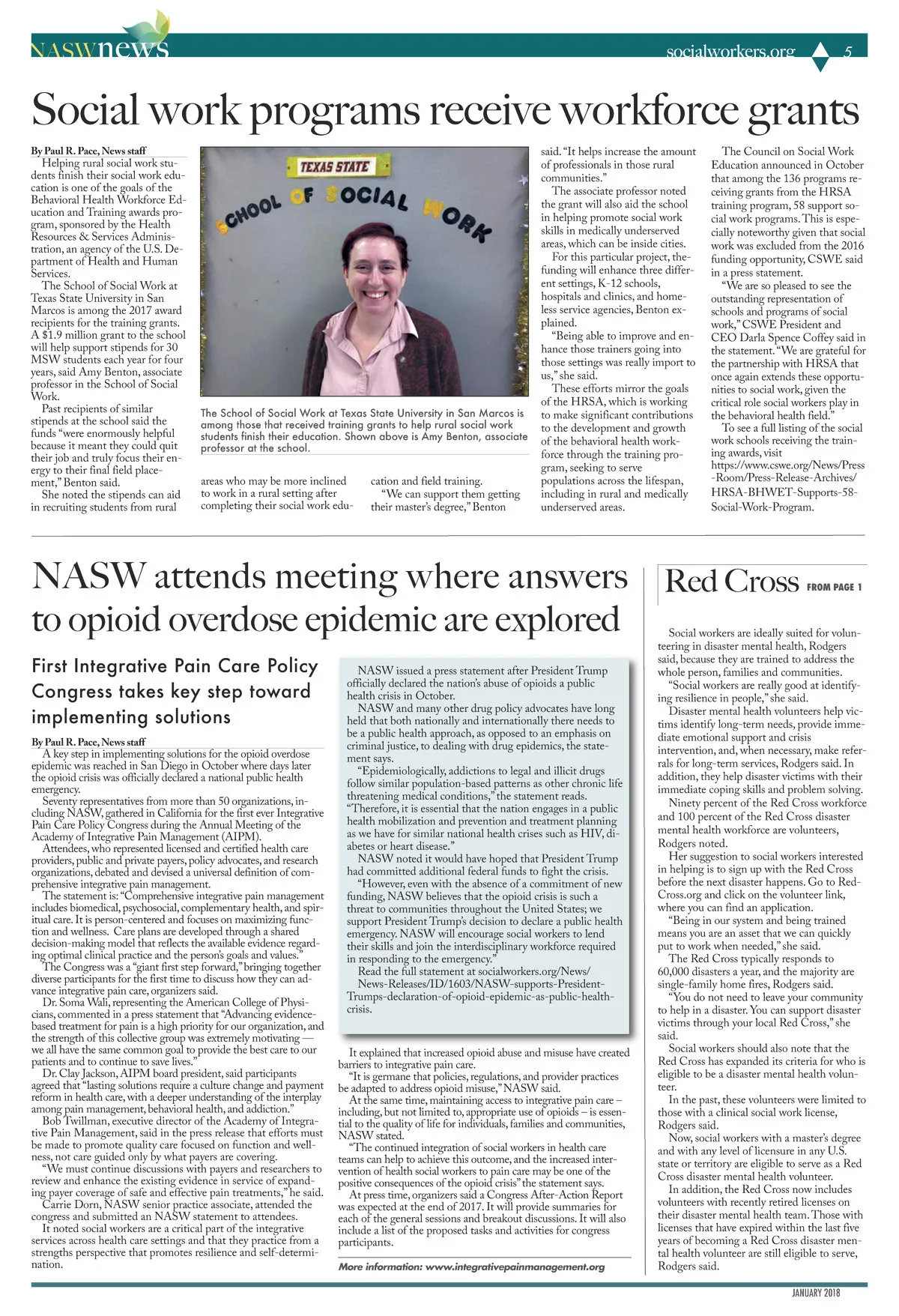 NASWnews

socialworkers.org 5

Social work programs receive workforce grants

By Paul R. Pace, News staff

Helping rural social work students finish their social work education is one of the goals of the Behavioral Health Workforce Education and Training awards program, sponsored by the Health Resources & Services Administration, an agency of the U.S. Department of Health and Human Services.

The School of Social Work at Texas State University in San Marcos is among the 2017 award recipients for the training grants. A $1.9 million grant to the school will help support stipends for 30 MSW students each year for four years, said Amy Benton, associate professor in the School of Social Work.

Past recipients of similar stipends at the school said the funds "were enormously helpful because it meant they could quit their job and truly focus their energy to their final field placement," Benton said.

She noted the stipends can aid in recruiting students from rural areas who may be more inclined to work in a rural setting after completing their social work education and field training.

"We can support them getting their master's degree," Benton said. "It helps increase the amount of professionals in those rural communities."

The associate professor noted the grant will also aid the school in helping promote social work skills in medically underserved areas, which can be inside cities.

For this particular project, the funding will enhance three different settings, K-12 schools, hospitals and clinics, and homeless service agencies, Benton explained.

"Being able to improve and enhance those trainers going into those settings was really import to us," she said.

These efforts mirror the goals of the HRSA, which is working to make significant contributions to the development and growth of the behavioral health workforce through the training program, seeking to serve populations across the lifespan, including in rural and medically underserved areas.

The Council on Social Work Education announced in October that among the 136 programs receiving grants from the HRSA training program, 58 support social work programs. This is especially noteworthy given that social work was excluded from the 2016 funding opportunity, CSWE said in a press statement.

"We are so pleased to see the outstanding representation of schools and programs of social work," CSWE President and CEO Darla Spence Coffey said in the statement. "We are grateful for the partnership with HRSA that once again extends these opportunities to social work, given the critical role social workers play in the behavioral health field."

To see a full listing of the social work schools receiving the training awards, visit https://www.cswe.org/News/Press-Room/Press-Release-Archives/HRSA-BHWET-Supports-58-Social-Work-Program.

TEXAS STATE
SCHOOL OF SOCIAL WORK

The School of Social Work at Texas State University in San Marcos is among those that received training grants to help rural social work students finish their education. Shown above is Amy Benton, associate professor at the school.

NASW attends meeting where answers to opioid overdose epidemic are explored

First Integrative Pain Care Policy Congress takes key step toward implementing solutions

By Paul R. Pace, News staff

A key step in implementing solutions for the opioid overdose epidemic was reached in San Diego in October where days later the opioid crisis was officially declared a national public health emergency.

Seventy representatives from more than 50 organizations, including NASW, gathered in California for the first ever Integrative Pain Care Policy Congress during the Annual Meeting of the Academy of Integrative Pain Management (AIPM).

Attendees, who represented licensed and certified health care providers, public and private payers, policy advocates, and research organizations, debated and devised a universal definition of comprehensive integrative pain management.

The statement is: "Comprehensive integrative pain management includes biomedical, psychosocial, complementary health, and spiritual care. It is person-centered and focuses on maximizing function and wellness. Care plans are developed through a shared decision-making model that reflects the available evidence regarding optimal clinical practice and the person's goals and values."

The Congress was a "giant first step forward," bringing together diverse participants for the first time to discuss how they can advance integrative pain care, organizers said.

Dr. Soma Wali, representing the American College of Physicians, commented in a press statement that "Advancing evidence-based treatment for pain is a high priority for our organization, and the strength of this collective group was extremely motivating — we all have the same common goal to provide the best care to our patients and to continue to save lives."

Dr. Clay Jackson, AIPM board president, said participants agreed that "lasting solutions require a culture change and payment reform in health care, with a deeper understanding of the interplay among pain management, behavioral health, and addiction."

Bob Twillman, executive director of the Academy of Integrative Pain Management, said in the press release that efforts must be made to promote quality care focused on function and wellness, not care guided only by what payers are covering.

"We must continue discussions with payers and researchers to review and enhance the existing evidence in service of expanding payer coverage of safe and effective pain treatments," he said.

Carrie Dorn, NASW senior practice associate, attended the congress and submitted an NASW statement to attendees.

It noted social workers are a critical part of the integrative services across health care settings and that they practice from a strengths perspective that promotes resilience and self-determination.

NASW issued a press statement after President Trump officially declared the nation's abuse of opioids a public health crisis in October.

NASW and many other drug policy advocates have long held that both nationally and internationally there needs to be a public health approach, as opposed to an emphasis on criminal justice, to dealing with drug epidemics, the statement says.

"Epidemiologically, addictions to legal and illicit drugs follow similar population-based patterns as other chronic life threatening medical conditions," the statement reads. "Therefore, it is essential that the nation engages in a public health mobilization and prevention and treatment planning as we have for similar national health crises such as HIV, diabetes or heart disease."

NASW noted it would have hoped that President Trump had committed additional federal funds to fight the crisis.

"However, even with the absence of a commitment of new funding, NASW believes that the opioid crisis is such a threat to communities throughout the United States; we support President Trump's decision to declare a public health emergency. NASW will encourage social workers to lend their skills and join the interdisciplinary workforce required in responding to the emergency."

Read the full statement at socialworkers.org/News/News-Releases/ID/1603/NASW-supports-President-Trumps-declaration-of-opioid-epidemic-as-public-health-crisis.

It explained that increased opioid abuse and misuse have created barriers to integrative pain care.

"It is germane that policies, regulations, and provider practices be adapted to address opioid misuse," NASW said.

At the same time, maintaining access to integrative pain care – including, but not limited to, appropriate use of opioids – is essential to the quality of life for individuals, families and communities, NASW stated.

"The continued integration of social workers in health care teams can help to achieve this outcome, and the increased intervention of health social workers to pain care may be one of the positive consequences of the opioid crisis" the statement says.

At press time, organizers said a Congress After-Action Report was expected at the end of 2017. It will provide summaries for each of the general sessions and breakout discussions. It will also include a list of the proposed tasks and activities for congress participants.

More information: www.integrativepainmanagement.org

Red Cross FROM PAGE 1

Social workers are ideally suited for volunteering in disaster mental health, Rodgers said, because they are trained to address the whole person, families and communities.

"Social workers are really good at identifying resilience in people," she said.

Disaster mental health volunteers help victims identify long-term needs, provide immediate emotional support and crisis intervention, and, when necessary, make referrals for long-term services, Rodgers said. In addition, they help disaster victims with their immediate coping skills and problem solving.

Ninety percent of the Red Cross workforce and 100 percent of the Red Cross disaster mental health workforce are volunteers, Rodgers noted.

Her suggestion to social workers interested in helping is to sign up with the Red Cross before the next disaster happens. Go to RedCross.org and click on the volunteer link, where you can find an application.

"Being in our system and being trained means you are an asset that we can quickly put to work when needed," she said.

The Red Cross typically responds to 60,000 disasters a year, and the majority are single-family home fires, Rodgers said.

"You do not need to leave your community to help in a disaster. You can support disaster victims through your local Red Cross," she said.

Social workers should also note that the Red Cross has expanded its criteria for who is eligible to be a disaster mental health volunteer.

In the past, these volunteers were limited to those with a clinical social work license, Rodgers said.

Now, social workers with a master's degree and with any level of licensure in any U.S. state or territory are eligible to serve as a Red Cross disaster mental health volunteer.

In addition, the Red Cross now includes volunteers with recently retired licenses on their disaster mental health team. Those with licenses that have expired within the last five years of becoming a Red Cross disaster mental health volunteer are still eligible to serve, Rodgers said.

JANUARY 2018